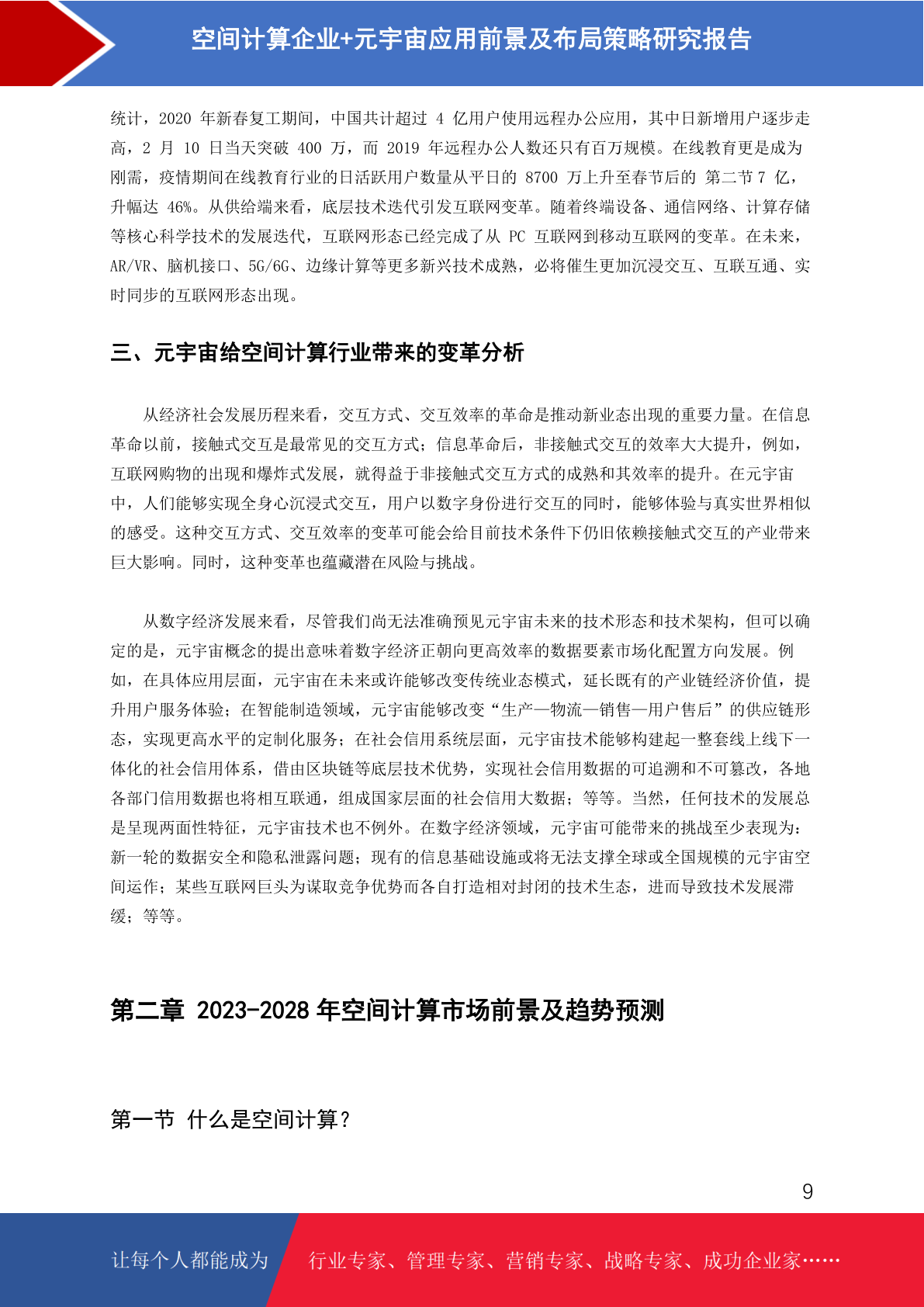 空间计算企业+元宇宙应用前景及布局策略研究报告

统计，2020 年新春复工期间，中国共计超过 4 亿用户使用远程办公应用，其中日新增用户逐步走高，2 月 10 日当天突破 400 万，而 2019 年远程办公人数还只有百万规模。在线教育更是成为刚需，疫情期间在线教育行业的日活跃用户数量从平日的 8700 万上升至春节后的 第二节 7 亿，升幅达 46%。从供给端来看，底层技术迭代引发互联网变革。随着终端设备、通信网络、计算存储等核心科学技术的发展迭代，互联网形态已经完成了从 PC 互联网到移动互联网的变革。在未来，AR/VR、脑机接口、5G/6G、边缘计算等更多新兴技术成熟，必将催生更加沉浸交互、互联互通、实时同步的互联网形态出现。

三、元宇宙给空间计算行业带来的变革分析

从经济社会发展历程来看，交互方式、交互效率的革命是推动新业态出现的重要力量。在信息革命以前，接触式交互是最常见的交互方式；信息革命后，非接触式交互的效率大大提升，例如，互联网购物的出现和爆炸式发展，就得益于非接触式交互方式的成熟和其效率的提升。在元宇宙中，人们能够实现全身心沉浸式交互，用户以数字身份进行交互的同时，能够体验与真实世界相似的感受。这种交互方式、交互效率的变革可能会给目前技术条件下仍旧依赖接触式交互的产业带来巨大影响。同时，这种变革也蕴藏潜在风险与挑战。

从数字经济发展来看，尽管我们尚无法准确预见元宇宙未来的技术形态和技术架构，但可以确定的是，元宇宙概念的提出意味着数字经济正朝向更高效率的数据要素市场化配置方向发展。例如，在具体应用层面，元宇宙在未来或许能够改变传统业态模式，延长既有的产业链经济价值，提升用户服务体验；在智能制造领域，元宇宙能够改变“生产—物流—销售—用户售后”的供应链形态，实现更高水平的定制化服务；在社会信用系统层面，元宇宙技术能够构建起一整套线上线下一体化的社会信用体系，借由区块链等底层技术优势，实现社会信用数据的可追溯和不可篡改，各地各部门信用数据也将相互联通，组成国家层面的社会信用大数据；等等。当然，任何技术的发展总是呈现两面性特征，元宇宙技术也不例外。在数字经济领域，元宇宙可能带来的挑战至少表现为：新一轮的数据安全和隐私泄露问题；现有的信息基础设施或将无法支撑全球或全国规模的元宇宙空间运作；某些互联网巨头为谋取竞争优势而各自打造相对封闭的技术生态，进而导致技术发展滞缓；等等。

第二章 2023-2028 年空间计算市场前景及趋势预测

第一节 什么是空间计算？

9

让每个人都能成为 行业专家、管理专家、营销专家、战略专家、成功企业家……